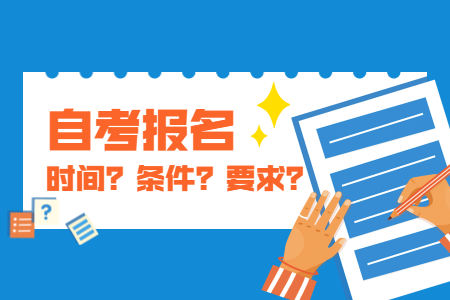 自考报名

时间？条件？要求？

?